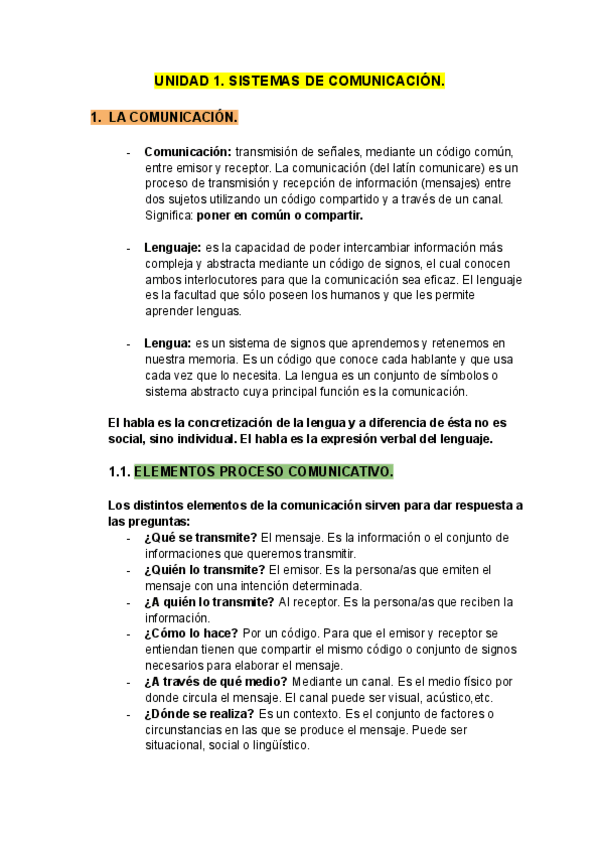 UNIDAD 1. SISTEMAS DE COMUNICACIÓN.

1. LA COMUNICACIÓN.

- Comunicación: transmisión de señales, mediante un código común, entre emisor y receptor. La comunicación (del latín comunicare) es un proceso de transmisión y recepción de información (mensajes) entre dos sujetos utilizando un código compartido y a través de un canal. Significa: poner en común o compartir.

- Lenguaje: es la capacidad de poder intercambiar información más compleja y abstracta mediante un código de signos, el cual conocen ambos interlocutores para que la comunicación sea eficaz. El lenguaje es la facultad que sólo poseen los humanos y que les permite aprender lenguas.

- Lengua: es un sistema de signos que aprendemos y retenemos en nuestra memoria. Es un código que conoce cada hablante y que usa cada vez que lo necesita. La lengua es un conjunto de símbolos o sistema abstracto cuya principal función es la comunicación.

El habla es la concretización de la lengua y a diferencia de ésta no es social, sino individual. El habla es la expresión verbal del lenguaje.

1.1. ELEMENTOS PROCESO COMUNICATIVO.

Los distintos elementos de la comunicación sirven para dar respuesta a las preguntas:
- ¿Qué se transmite? El mensaje. Es la información o el conjunto de informaciones que queremos transmitir.
- ¿Quién lo transmite? El emisor. Es la persona/as que emiten el mensaje con una intención determinada.
- ¿A quién lo transmite? Al receptor. Es la persona/as que reciben la información.
- ¿Cómo lo hace? Por un código. Para que el emisor y receptor se entiendan tienen que compartir el mismo código o conjunto de signos necesarios para elaborar el mensaje.
- ¿A través de qué medio? Mediante un canal. Es el medio físico por donde circula el mensaje. El canal puede ser visual, acústico,etc.
- ¿Dónde se realiza? Es un contexto. Es el conjunto de factores o circunstancias en las que se produce el mensaje. Puede ser situacional, social o lingüístico.